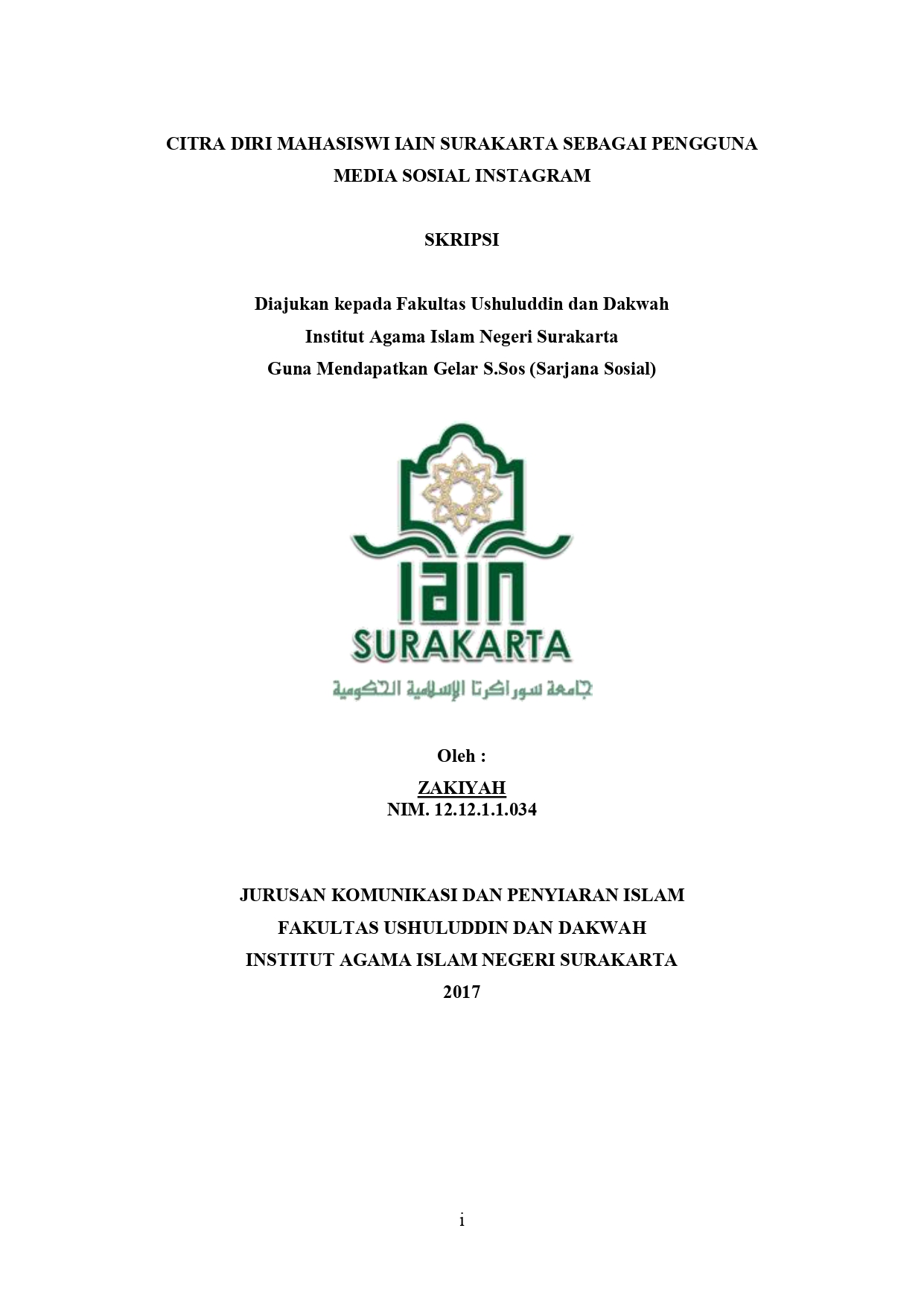 CITRA DIRI MAHASISWI IAIN SURAKARTA SEBAGAI PENGGUNA MEDIA SOSIAL INSTAGRAM

SKRIPSI

Diajukan kepada Fakultas Ushuluddin dan Dakwah
Institut Agama Islam Negeri Surakarta
Guna Mendapatkan Gelar S.Sos (Sarjana Sosial)

IAIN
SURAKARTA
جامعة سوراكرتا الإسلامية الحكومية

Oleh :
ZAKIYAH
NIM. 12.12.1.1.034

JURUSAN KOMUNIKASI DAN PENYIARAN ISLAM
FAKULTAS USHULUDDIN DAN DAKWAH
INSTITUT AGAMA ISLAM NEGERI SURAKARTA
2017

i